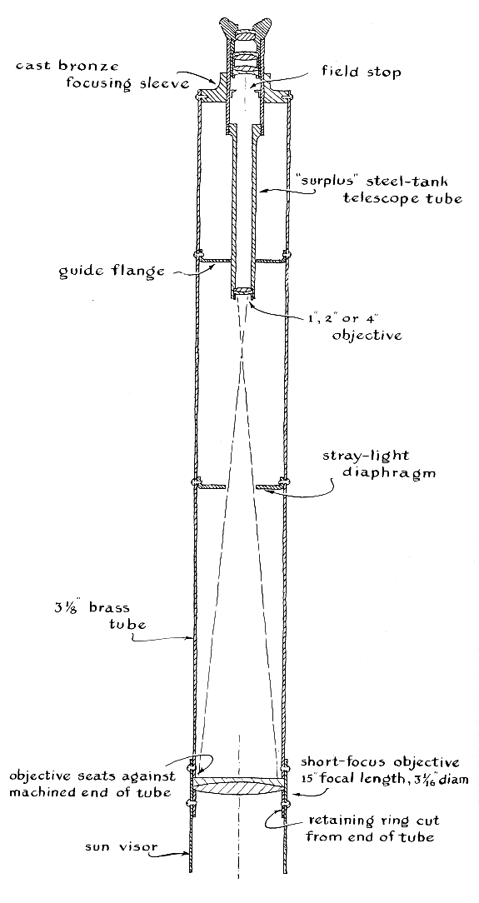 cast bronze focusing sleeve

field stop

"surplus" steel-tank telescope tube

guide flange

1", 2" or 4" objective

stray-light diaphragm

$3\frac{1}{8}$" brass tube

objective seats against machined end of tube

short-focus objective 15" focal length, $3\frac{1}{16}$" diam

retaining ring cut from end of tube

sun visor